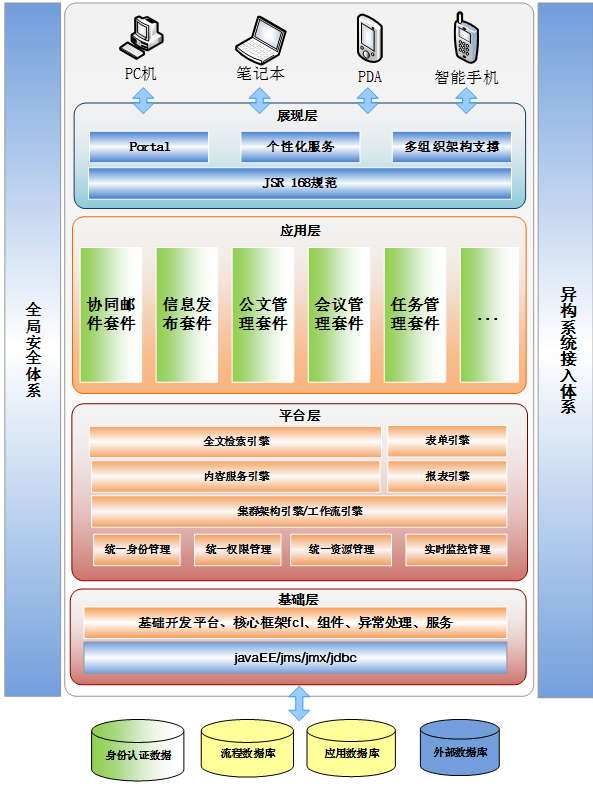 全局安全体系

PC机
笔记本
PDA
智能手机

展现层
Portal
个性化服务
多组织架构支撑
JSR 168规范

应用层
协同邮件套件
信息发布套件
公文管理套件
会议管理套件
任务管理套件
...

平台层
全文检索引擎
表单引擎
内容服务引擎
报表引擎
集群架构引擎/工作流引擎
统一身份管理
统一权限管理
统一资源管理
实时监控管理

基础层
基础开发平台、核心框架fcl、组件、异常处理、服务
javaEE/jms/jmx/jdbc

异构系统接入体系

身份认证数据
流程数据库
应用数据库
外部数据库